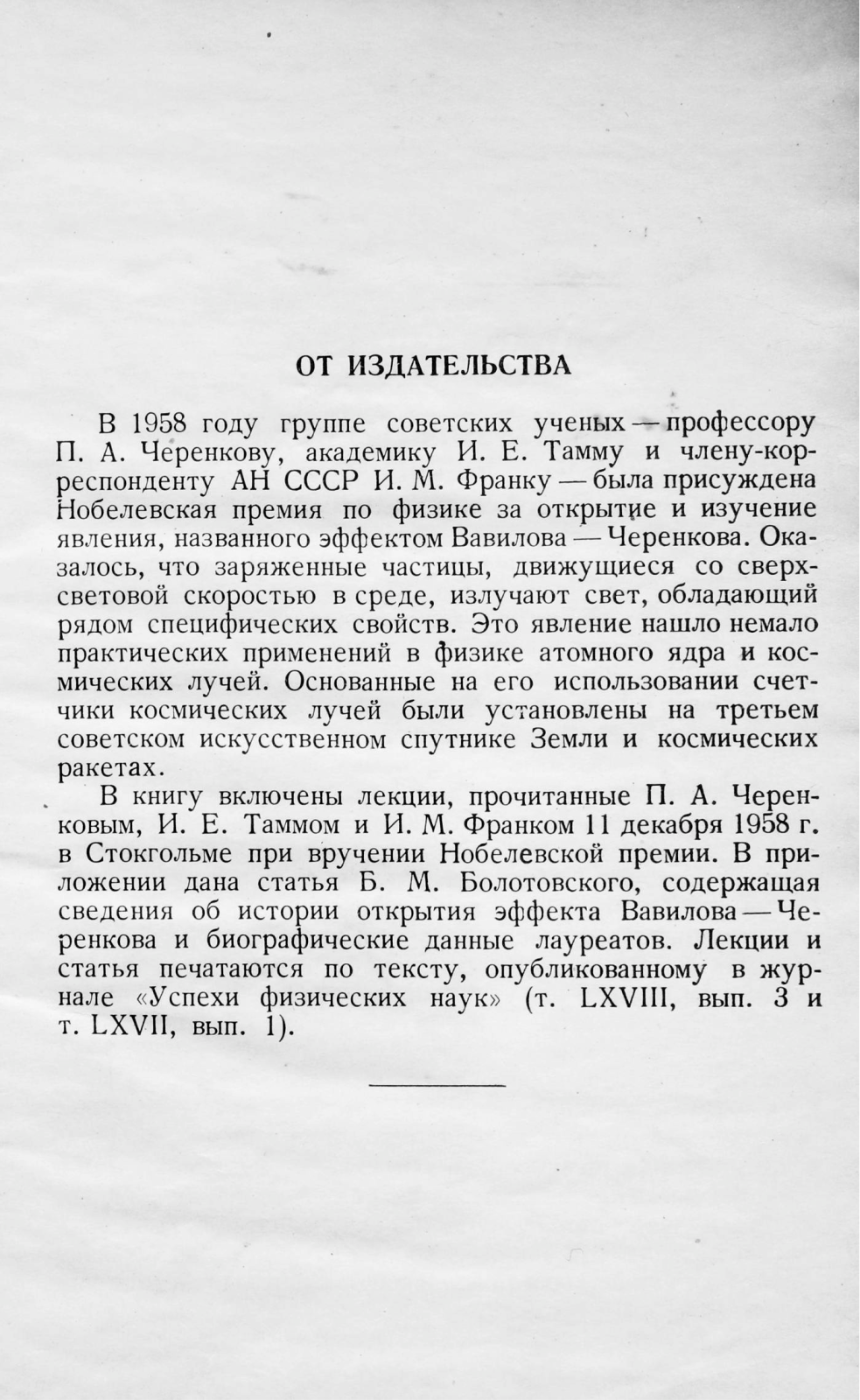 ОТ ИЗДАТЕЛЬСТВА

В 1958 году группе советских ученых — профессору П. А. Черенкову, академику И. Е. Тамму и члену-корреспонденту АН СССР И. М. Франку — была присуждена Нобелевская премия по физике за открытие и изучение явления, названного эффектом Вавилова — Черенкова. Оказалось, что заряженные частицы, движущиеся со сверхсветовой скоростью в среде, излучают свет, обладающий рядом специфических свойств. Это явление нашло немало практических применений в физике атомного ядра и космических лучей. Основанные на его использовании счетчики космических лучей были установлены на третьем советском искусственном спутнике Земли и космических ракетах.

В книгу включены лекции, прочитанные П. А. Черенковым, И. Е. Таммом и И. М. Франком 11 декабря 1958 г. в Стокгольме при вручении Нобелевской премии. В приложении дана статья Б. М. Болотовского, содержащая сведения об истории открытия эффекта Вавилова — Черенкова и биографические данные лауреатов. Лекции и статья печатаются по тексту, опубликованному в журнале «Успехи физических наук» (т. LXVIII, вып. 3 и т. LXVII, вып. 1).